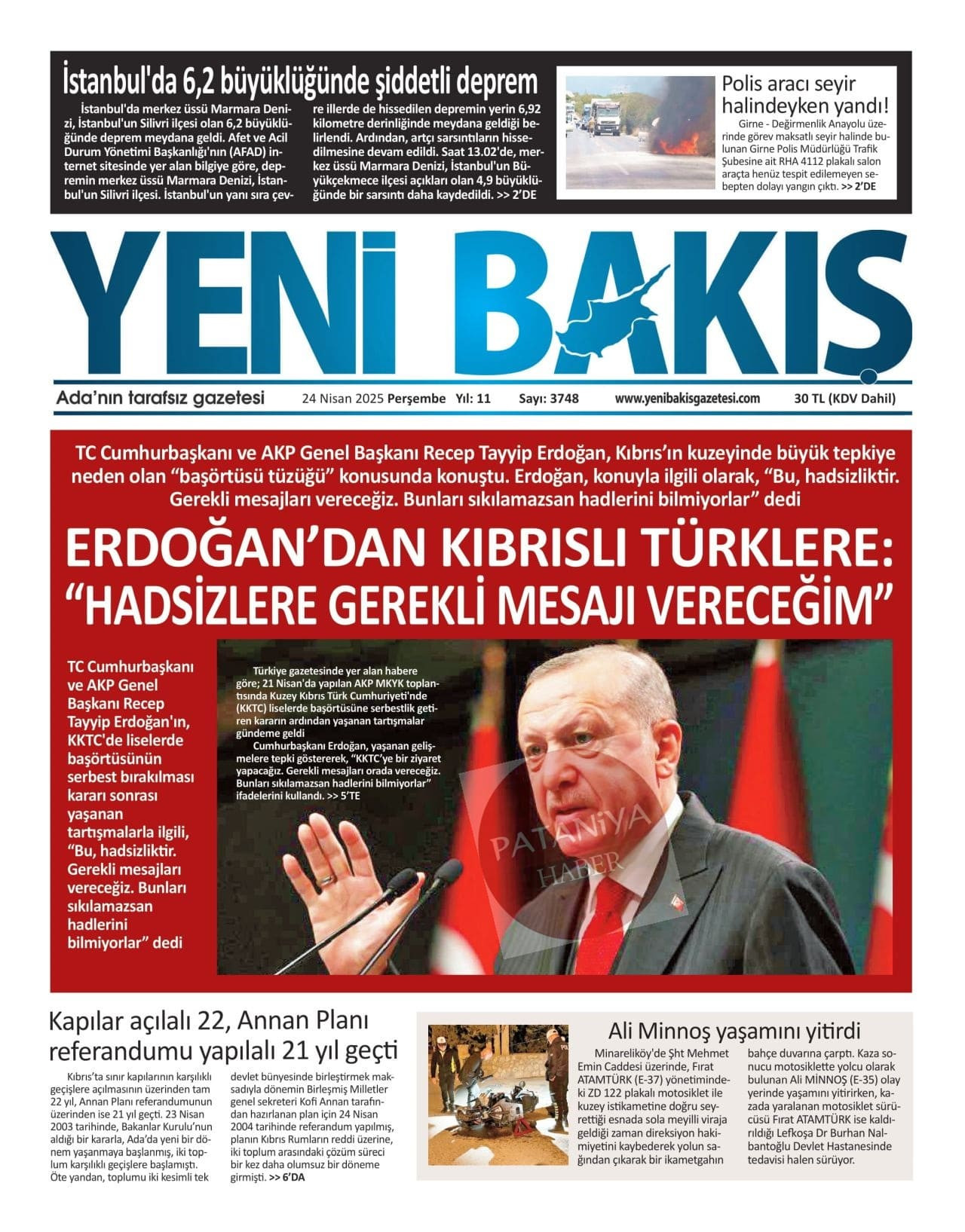 İstanbul'da 6,2 büyüklüğünde şiddetli deprem

İstanbul'da merkez üssü Marmara Denizi, İstanbul'un Silivri ilçesi olan 6,2 büyüklüğünde deprem meydana geldi. Afet ve Acil Durum Yönetimi Başkanlığı'nın (AFAD) internet sitesinde yer alan bilgiye göre, depremin merkez üssü Marmara Denizi, İstanbul'un Silivri ilçesi. İstanbul'un yanı sıra çevre illerde de hissedilen depremin yerin 6,92 kilometre derinliğinde meydana geldiği belirlendi. Ardından, artçı sarsıntıların hissedilmesine devam edildi. Saat 13.02'de, merkez üssü Marmara Denizi, İstanbul'un Büyükçekmece ilçesi açıkları olan 4,9 büyüklüğünde bir sarsıntı daha kaydedildi. >> 2'DE

Polis aracı seyir halindeyken yandı!

Girne - Değirmenlik Anayolu üzerinde görev maksatlı seyir halinde bulunan Girne Polis Müdürlüğü Trafik Şubesine ait RHA 4112 plakalı salon araçta henüz tespit edilemeyen sebepten dolayı yangın çıktı. >> 2'DE

YENİ BAKIŞ

Ada'nın tarafsız gazetesi 24 Nisan 2025 Perşembe Yıl: 11 Sayı: 3748 www.yenibakisgazetesi.com 30 TL (KDV Dahil)

TC Cumhurbaşkanı ve AKP Genel Başkanı Recep Tayyip Erdoğan, Kıbrıs'ın kuzeyinde büyük tepkiye neden olan "başörtüsü tüzüğü" konusunda konuştu. Erdoğan, konuyla ilgili olarak, "Bu, hadsizliktir. Gerekli mesajları vereceğiz. Bunları sıkılamazsan hadlerini bilmiyorlar" dedi

ERDOĞAN'DAN KIBRISLI TÜRKLERE: "HADSİZLERE GEREKLİ MESAJI VERECEĞİM"

TC Cumhurbaşkanı ve AKP Genel Başkanı Recep Tayyip Erdoğan'ın, KKTC'de liselerde başörtüsünün serbest bırakılması kararı sonrası yaşanan tartışmalarla ilgili, "Bu, hadsizliktir. Gerekli mesajları vereceğiz. Bunları sıkılamazsan hadlerini bilmiyorlar" dedi

Türkiye gazetesinde yer alan habere göre; 21 Nisan'da yapılan AKP MKYK toplantısında Kuzey Kıbrıs Türk Cumhuriyeti'nde (KKTC) liselerde başörtüsüne serbestlik getiren kararın ardından yaşanan tartışmalar gündeme geldi

Cumhurbaşkanı Erdoğan, yaşanan gelişmelere tepki göstererek, "KKTC'ye bir ziyaret yapacağız. Gerekli mesajları orada vereceğiz. Bunları sıkılamazsan hadlerini bilmiyorlar" ifadelerini kullandı. >> 5'TE

PATANİYA HABER

Kapılar açılalı 22, Annan Planı referandumu yapılalı 21 yıl geçti

Kıbrıs'ta sınır kapılarının karşılıklı geçişlere açılmasının üzerinden tam 22 yıl, Annan Planı referandumunun üzerinden ise 21 yıl geçti. 23 Nisan 2003 tarihinde, Bakanlar Kurulu'nun aldığı bir kararla, Ada'da yeni bir dönem yaşanmaya başlanmış, iki toplum karşılıklı geçişlere başlamıştı. Öte yandan, toplumu iki kesimli tek devlet bünyesinde birleştirmek maksadıyla dönemin Birleşmiş Milletler genel sekreteri Kofi Annan tarafından hazırlanan plan için 24 Nisan 2004 tarihinde referandum yapılmış, planın Kıbrıs Rumların reddi üzerine, iki toplum arasındaki çözüm süreci bir kez daha olumsuz bir döneme girmişti. >> 6'DA

Ali Minnoş yaşamını yitirdi

Minareliköy'de Şht Mehmet Emin Caddesi üzerinde, Fırat ATAMTÜRK (E-37) yönetimindeki ZD 122 plakalı motosiklet ile kuzey istikametine doğru seyrettiği esnada sola meyilli viraja geldiği zaman direksiyon hakimiyetini kaybederek yolun sağından çıkarak bir ikametgahın bahçe duvarına çarptı. Kaza sonucu motosiklette yolcu olarak bulunan Ali MİNNOŞ (E-35) olay yerinde yaşamını yitirirken, kazada yaralanan motosiklet sürücüsü Fırat ATAMTÜRK ise kaldırıldığı Lefkoşa Dr Burhan Nalbantoğlu Devlet Hastanesinde tedavisi halen sürüyor.